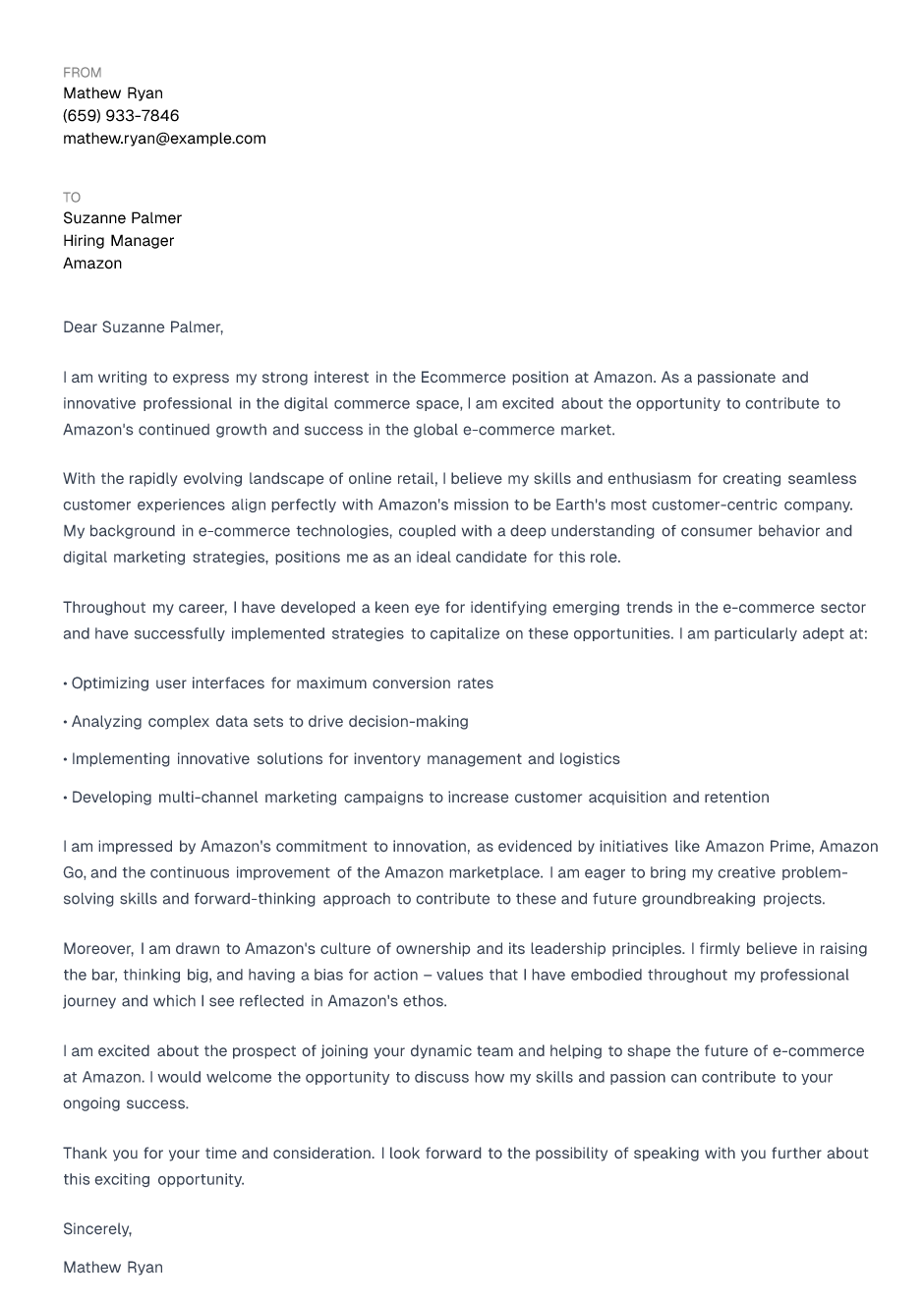 FROM
Mathew Ryan
(659) 933-7846
mathew.ryan@example.com

TO
Suzanne Palmer
Hiring Manager
Amazon

Dear Suzanne Palmer,

I am writing to express my strong interest in the Ecommerce position at Amazon. As a passionate and innovative professional in the digital commerce space, I am excited about the opportunity to contribute to Amazon's continued growth and success in the global e-commerce market.

With the rapidly evolving landscape of online retail, I believe my skills and enthusiasm for creating seamless customer experiences align perfectly with Amazon's mission to be Earth's most customer-centric company. My background in e-commerce technologies, coupled with a deep understanding of consumer behavior and digital marketing strategies, positions me as an ideal candidate for this role.

Throughout my career, I have developed a keen eye for identifying emerging trends in the e-commerce sector and have successfully implemented strategies to capitalize on these opportunities. I am particularly adept at:

• Optimizing user interfaces for maximum conversion rates

• Analyzing complex data sets to drive decision-making

• Implementing innovative solutions for inventory management and logistics

• Developing multi-channel marketing campaigns to increase customer acquisition and retention

I am impressed by Amazon's commitment to innovation, as evidenced by initiatives like Amazon Prime, Amazon Go, and the continuous improvement of the Amazon marketplace. I am eager to bring my creative problem-solving skills and forward-thinking approach to contribute to these and future groundbreaking projects.

Moreover, I am drawn to Amazon's culture of ownership and its leadership principles. I firmly believe in raising the bar, thinking big, and having a bias for action – values that I have embodied throughout my professional journey and which I see reflected in Amazon's ethos.

I am excited about the prospect of joining your dynamic team and helping to shape the future of e-commerce at Amazon. I would welcome the opportunity to discuss how my skills and passion can contribute to your ongoing success.

Thank you for your time and consideration. I look forward to the possibility of speaking with you further about this exciting opportunity.

Sincerely,

Mathew Ryan